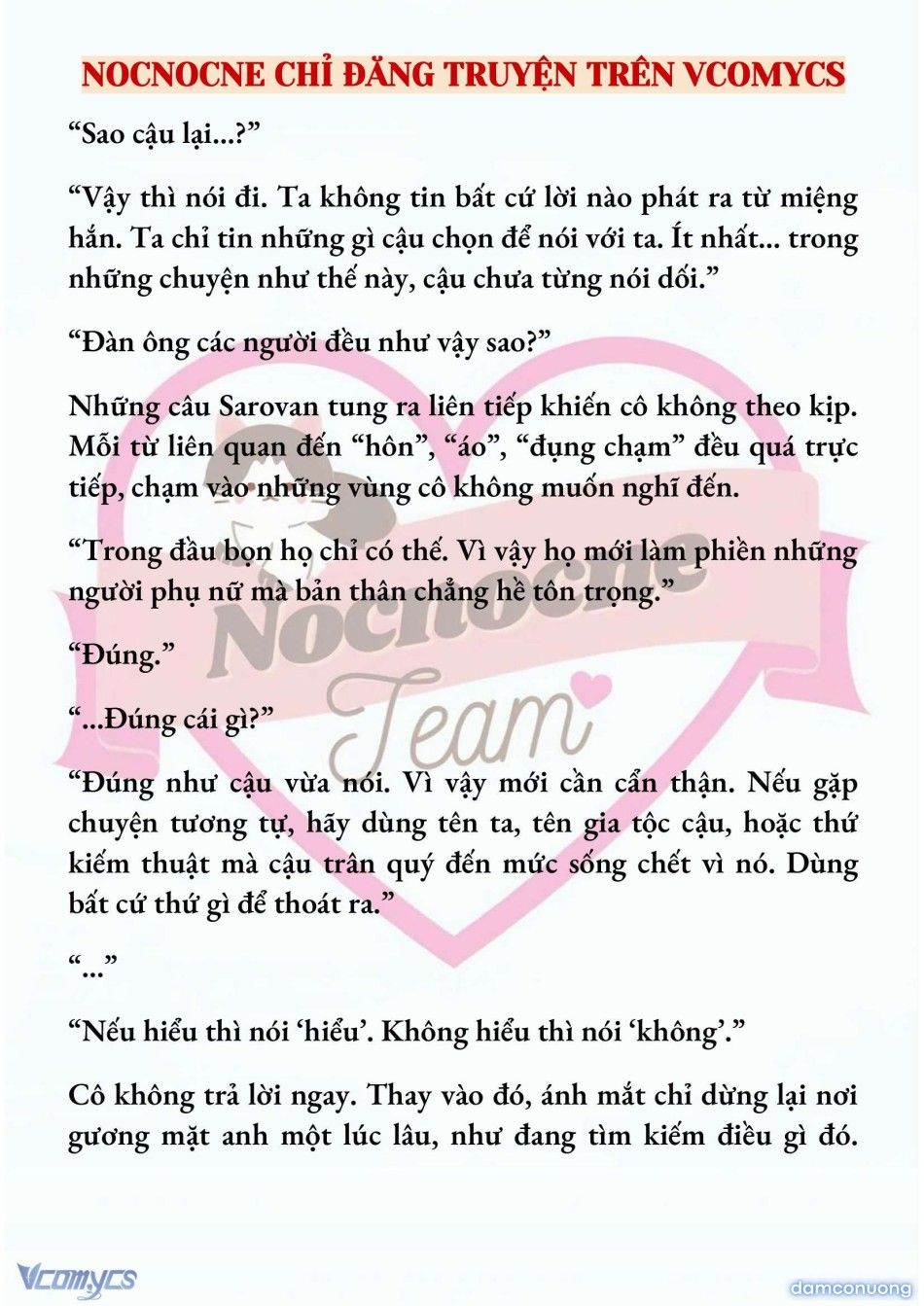 NOCNOCNE CHỈ ĐĂNG TRUYỆN TRÊN VCOMYCS

“Sao cậu lại...?”

“Vậy thì nói đi. Ta không tin bất cứ lời nào phát ra từ miệng hắn. Ta chỉ tin những gì cậu chọn để nói với ta. Ít nhất... trong những chuyện như thế này, cậu chưa từng nói dối.”

“Đàn ông các người đều như vậy sao?”

Những câu Sarovan tung ra liên tiếp khiến cô không theo kịp. Mỗi từ liên quan đến “hôn”, “áo”, “đụng chạm” đều quá trực tiếp, chạm vào những vùng cô không muốn nghĩ đến.

“Trong đầu bọn họ chỉ có thế. Vì vậy họ mới làm phiền những người phụ nữ mà bản thân chẳng hề tôn trọng.”

“Đúng.”

“...Đúng cái gì?”

“Đúng như cậu vừa nói. Vì vậy mới cần cẩn thận. Nếu gặp chuyện tương tự, hãy dùng tên ta, tên gia tộc cậu, hoặc thứ kiếm thuật mà cậu trân quý đến mức sống chết vì nó. Dùng bất cứ thứ gì để thoát ra.”

“...”

“Nếu hiểu thì nói ‘hiểu’. Không hiểu thì nói ‘không’.”

Cô không trả lời ngay. Thay vào đó, ánh mắt chỉ dừng lại nơi gương mặt anh một lúc lâu, như đang tìm kiếm điều gì đó.

Nocnocne Team

Vcomycs

damconuong